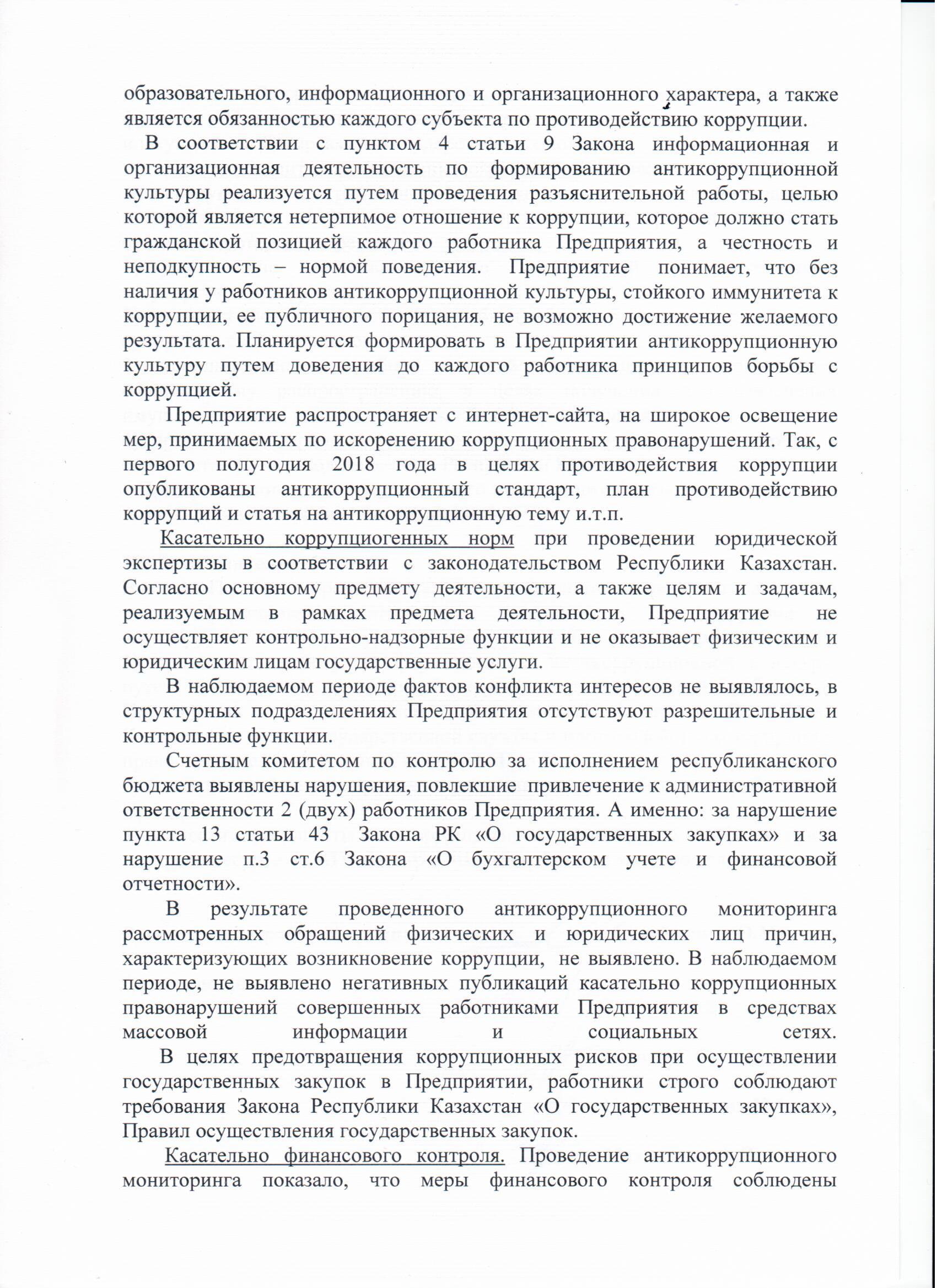 образовательного, информационного и организационного характера, а также является обязанностью каждого субъекта по противодействию коррупции.

В соответствии с пунктом 4 статьи 9 Закона информационная и организационная деятельность по формированию антикоррупционной культуры реализуется путем проведения разъяснительной работы, целью которой является нетерпимое отношение к коррупции, которое должно стать гражданской позицией каждого работника Предприятия, а честность и неподкупность – нормой поведения. Предприятие понимает, что без наличия у работников антикоррупционной культуры, стойкого иммунитета к коррупции, ее публичного порицания, не возможно достижение желаемого результата. Планируется формировать в Предприятии антикоррупционную культуру путем доведения до каждого работника принципов борьбы с коррупцией.

Предприятие распространяет с интернет-сайта, на широкое освещение мер, принимаемых по искоренению коррупционных правонарушений. Так, с первого полугодия 2018 года в целях противодействия коррупции опубликованы антикоррупционный стандарт, план противодействию коррупций и статья на антикоррупционную тему и.т.п.

Касательно коррупциогенных норм при проведении юридической экспертизы в соответствии с законодательством Республики Казахстан. Согласно основному предмету деятельности, а также целям и задачам, реализуемым в рамках предмета деятельности, Предприятие не осуществляет контрольно-надзорные функции и не оказывает физическим и юридическим лицам государственные услуги.

В наблюдаемом периоде фактов конфликта интересов не выявлялось, в структурных подразделениях Предприятия отсутствуют разрешительные и контрольные функции.

Счетным комитетом по контролю за исполнением республиканского бюджета выявлены нарушения, повлекшие привлечение к административной ответственности 2 (двух) работников Предприятия. А именно: за нарушение пункта 13 статьи 43 Закона РК «О государственных закупках» и за нарушение п.3 ст.6 Закона «О бухгалтерском учете и финансовой отчетности».

В результате проведенного антикоррупционного мониторинга рассмотренных обращений физических и юридических лиц причин, характеризующих возникновение коррупции, не выявлено. В наблюдаемом периоде, не выявлено негативных публикаций касательно коррупционных правонарушений совершенных работниками Предприятия в средствах массовой информации и социальных сетях.

В целях предотвращения коррупционных рисков при осуществлении государственных закупок в Предприятии, работники строго соблюдают требования Закона Республики Казахстан «О государственных закупках», Правил осуществления государственных закупок.

Касательно финансового контроля. Проведение антикоррупционного мониторинга показало, что меры финансового контроля соблюдены